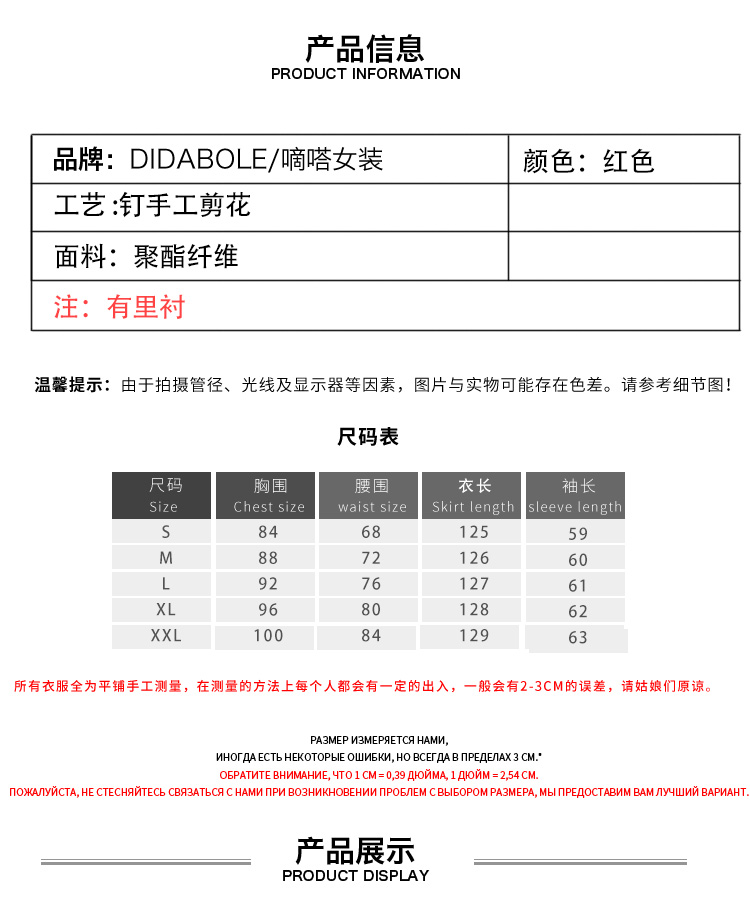 产品信息
PRODUCT INFORMATION

| 品牌：DIDABOLE/嘀嗒女装 | 颜色：红色 |
|---|---|
| 工艺 :钉手工剪花 | |
| 面料：聚酯纤维 | |
| 注：有里衬 | |

温馨提示：由于拍摄管径、光线及显示器等因素，图片与实物可能存在色差。请参考细节图！

尺码表

| 尺码 Size | 胸围 Chest size | 腰围 waist size | 衣长 Skirt length | 袖长 sleeve length |
|---|---|---|---|---|
| S | 84 | 68 | 125 | 59 |
| M | 88 | 72 | 126 | 60 |
| L | 92 | 76 | 127 | 61 |
| XL | 96 | 80 | 128 | 62 |
| XXL | 100 | 84 | 129 | 63 |

所有衣服全为平铺手工测量，在测量的方法上每个人都会有一定的出入，一般会有2-3CM的误差，请姑娘们原谅。

РАЗМЕР ИЗМЕРЯЕТСЯ НАМИ,
ИНОГДА ЕСТЬ НЕКОТОРЫЕ ОШИБКИ, НО ВСЕГДА В ПРЕДЕЛАХ 3 СМ.*
ОБРАТИТЕ ВНИМАНИЕ, ЧТО 1 СМ = 0,39 ДЮЙМА, 1 ДЮЙМ = 2,54 СМ.
ПОЖАЛУЙСТА, НЕ СТЕСНЯЙТЕСЬ СВЯЗАТЬСЯ С НАМИ ПРИ ВОЗНИКНОВЕНИИ ПРОБЛЕМ С ВЫБОРОМ РАЗМЕРА, МЫ ПРЕДОСТАВИМ ВАМ ЛУЧШИЙ ВАРИАНТ.

产品展示
PRODUCT DISPLAY